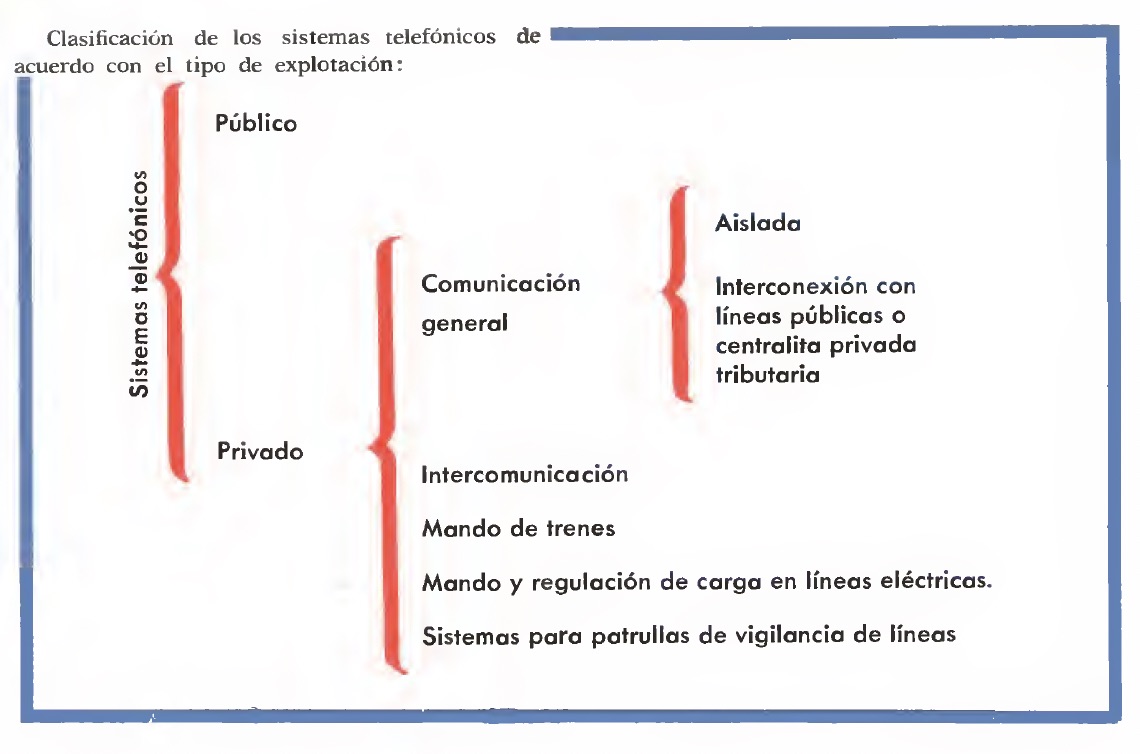 Clasificación de los sistemas telefónicos de acuerdo con el tipo de explotación:

Sistemas telefónicos

Público

Privado

Comunicación general

Aislada

Interconexión con líneas públicas o centralita privada tributaria

Intercomunicación

Mando de trenes

Mando y regulación de carga en líneas eléctricas.

Sistemas para patrullas de vigilancia de líneas